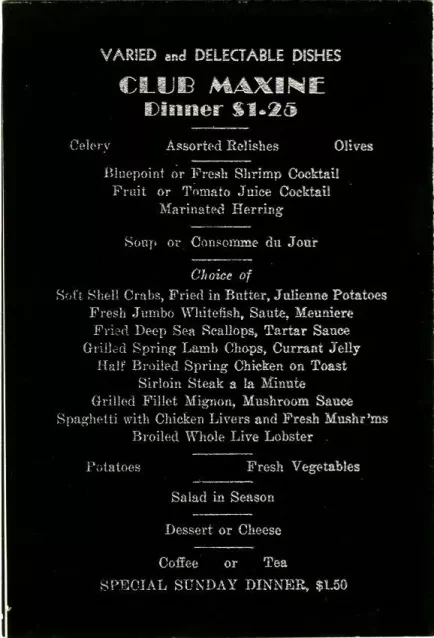 VARIED and DELECTABLE DISHES
CLUB MAXINE
Dinner $1.25

Celery Assorted Relishes Olives

Bluepoint or Fresh Shrimp Cocktail
Fruit or Tomato Juice Cocktail
Marinated Herring

Soup or Consomme du Jour

Choice of
Soft Shell Crabs, Fried in Butter, Julienne Potatoes
Fresh Jumbo Whitefish, Saute, Meuniere
Fried Deep Sea Scallops, Tartar Sauce
Grilled Spring Lamb Chops, Currant Jelly
Half Broiled Spring Chicken on Toast
Sirloin Steak a la Minute
Grilled Fillet Mignon, Mushroom Sauce
Spaghetti with Chicken Livers and Fresh Mushr'ms
Broiled Whole Live Lobster

Potatoes Fresh Vegetables

Salad in Season

Dessert or Cheese

Coffee or Tea
SPECIAL SUNDAY DINNER, $1.50